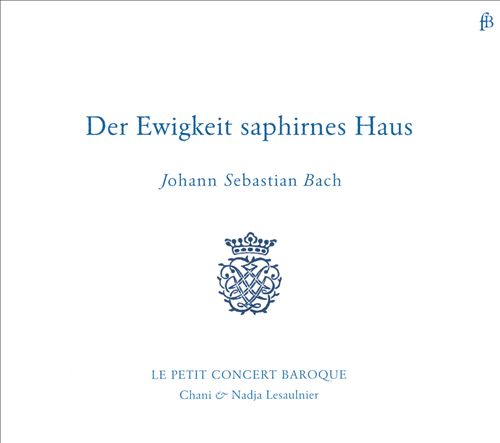 fB

Der Ewigkeit saphirnes Haus

Johann Sebastian Bach

LE PETIT CONCERT BAROQUE

Chani & Nadja Lesaulnier